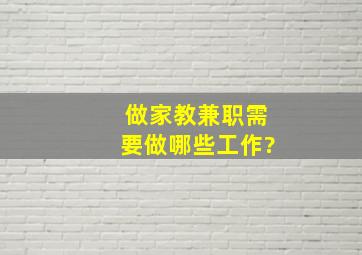 做家教兼职需要做哪些工作?